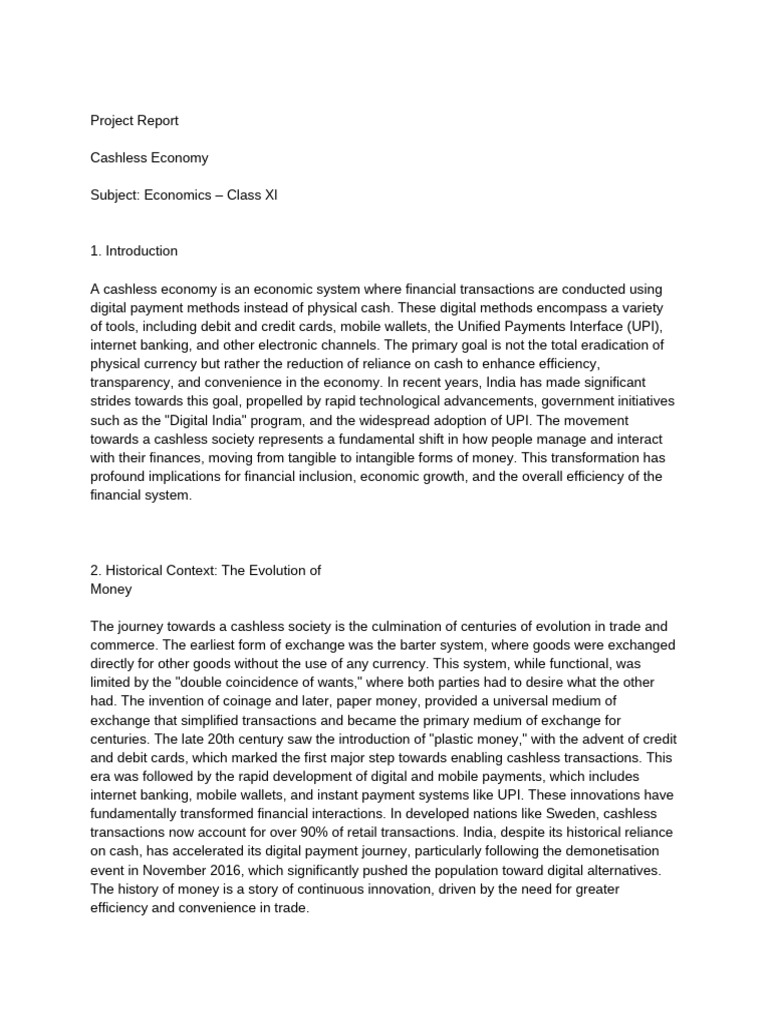 Project Report

Cashless Economy

Subject: Economics – Class XI

1. Introduction

A cashless economy is an economic system where financial transactions are conducted using digital payment methods instead of physical cash. These digital methods encompass a variety of tools, including debit and credit cards, mobile wallets, the Unified Payments Interface (UPI), internet banking, and other electronic channels. The primary goal is not the total eradication of physical currency but rather the reduction of reliance on cash to enhance efficiency, transparency, and convenience in the economy. In recent years, India has made significant strides towards this goal, propelled by rapid technological advancements, government initiatives such as the "Digital India" program, and the widespread adoption of UPI. The movement towards a cashless society represents a fundamental shift in how people manage and interact with their finances, moving from tangible to intangible forms of money. This transformation has profound implications for financial inclusion, economic growth, and the overall efficiency of the financial system.

2. Historical Context: The Evolution of Money

The journey towards a cashless society is the culmination of centuries of evolution in trade and commerce. The earliest form of exchange was the barter system, where goods were exchanged directly for other goods without the use of any currency. This system, while functional, was limited by the "double coincidence of wants," where both parties had to desire what the other had. The invention of coinage and later, paper money, provided a universal medium of exchange that simplified transactions and became the primary medium of exchange for centuries. The late 20th century saw the introduction of "plastic money," with the advent of credit and debit cards, which marked the first major step towards enabling cashless transactions. This era was followed by the rapid development of digital and mobile payments, which includes internet banking, mobile wallets, and instant payment systems like UPI. These innovations have fundamentally transformed financial interactions. In developed nations like Sweden, cashless transactions now account for over 90% of retail transactions. India, despite its historical reliance on cash, has accelerated its digital payment journey, particularly following the demonetisation event in November 2016, which significantly pushed the population toward digital alternatives. The history of money is a story of continuous innovation, driven by the need for greater efficiency and convenience in trade.